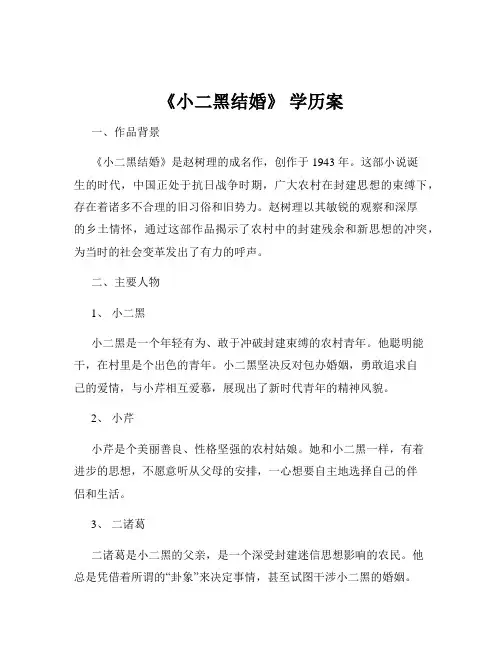 《小二黑结婚》 学历案

一、作品背景

《小二黑结婚》是赵树理的成名作，创作于 1943 年。这部小说诞生的时代，中国正处于抗日战争时期，广大农村在封建思想的束缚下，存在着诸多不合理的旧习俗和旧势力。赵树理以其敏锐的观察和深厚的乡土情怀，通过这部作品揭示了农村中的封建残余和新思想的冲突，为当时的社会变革发出了有力的呼声。

二、主要人物

1、 小二黑

小二黑是一个年轻有为、敢于冲破封建束缚的农村青年。他聪明能干，在村里是个出色的青年。小二黑坚决反对包办婚姻，勇敢追求自己的爱情，与小芹相互爱慕，展现出了新时代青年的精神风貌。

2、 小芹

小芹是个美丽善良、性格坚强的农村姑娘。她和小二黑一样，有着进步的思想，不愿意听从父母的安排，一心想要自主地选择自己的伴侣和生活。

3、 二诸葛

二诸葛是小二黑的父亲，是一个深受封建迷信思想影响的农民。他总是凭借着所谓的“卦象”来决定事情，甚至试图干涉小二黑的婚姻。